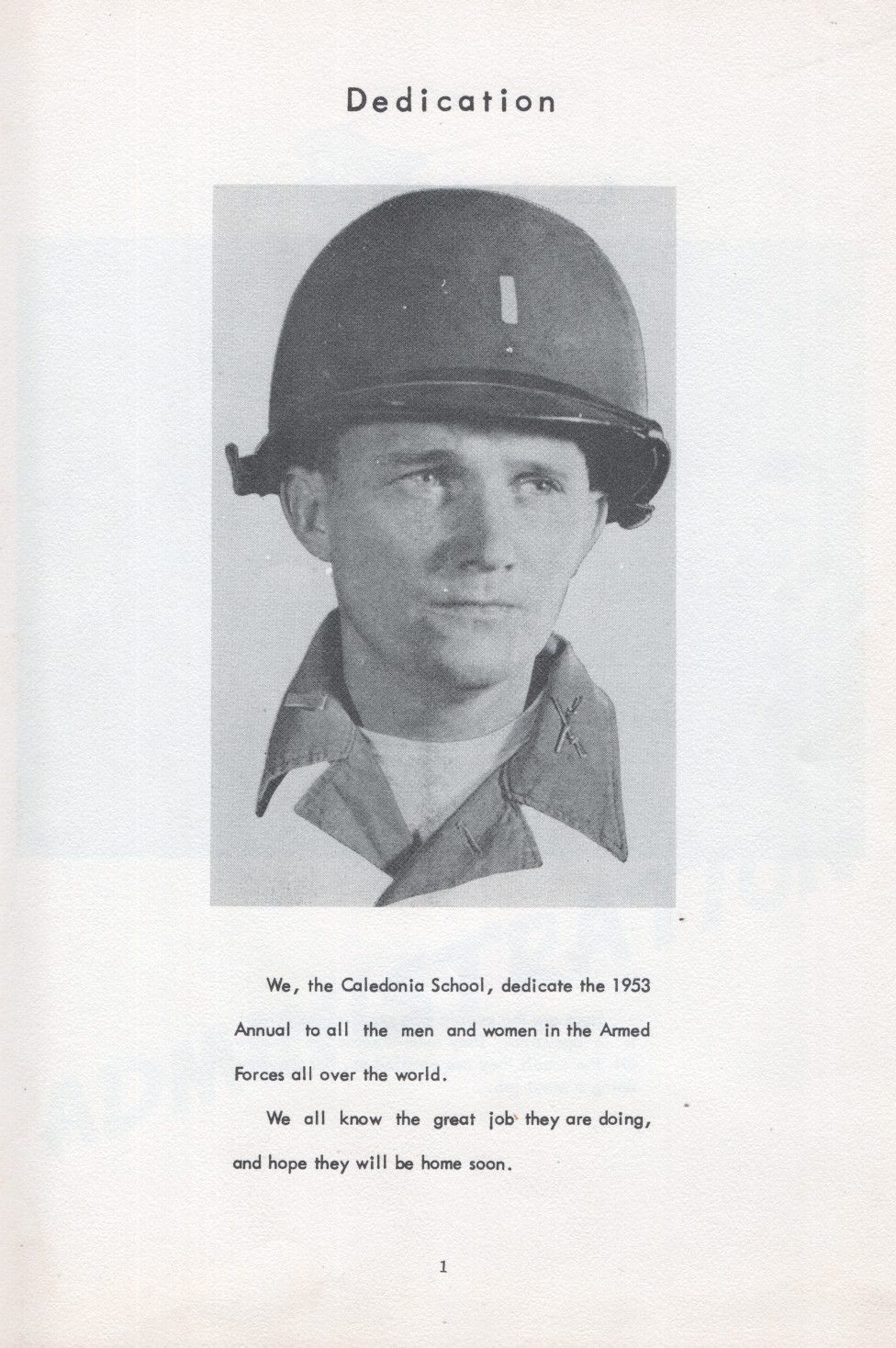 Dedication

We, the Caledonia School, dedicate the 1953 Annual to all the men and women in the Armed Forces all over the world.

We all know the great job they are doing, and hope they will be home soon.

1